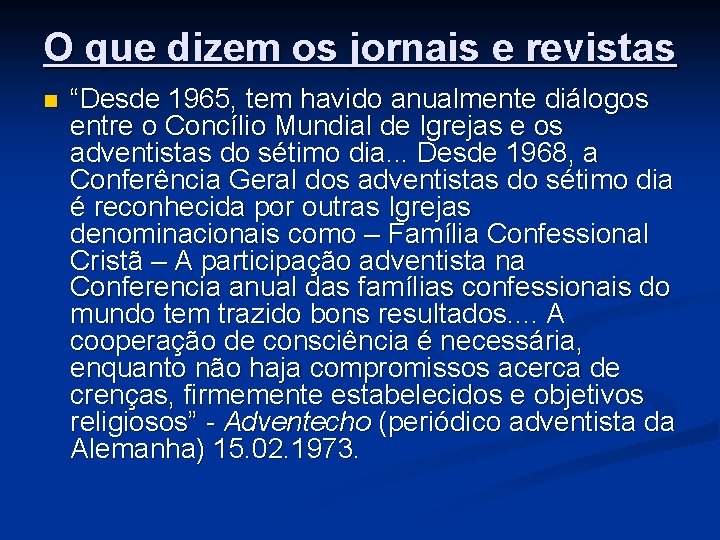 O que dizem os jornais e revistas

“Desde 1965, tem havido anualmente diálogos entre o Concílio Mundial de Igrejas e os adventistas do sétimo dia... Desde 1968, a Conferência Geral dos adventistas do sétimo dia é reconhecida por outras Igrejas denominacionais como – Família Confessional Cristã – A participação adventista na Conferencia anual das famílias confessionais do mundo tem trazido bons resultados.... A cooperação de consciência é necessária, enquanto não haja compromissos acerca de crenças, firmemente estabelecidos e objetivos religiosos” - Adventecho (periódico adventista da Alemanha) 15.02.1973.